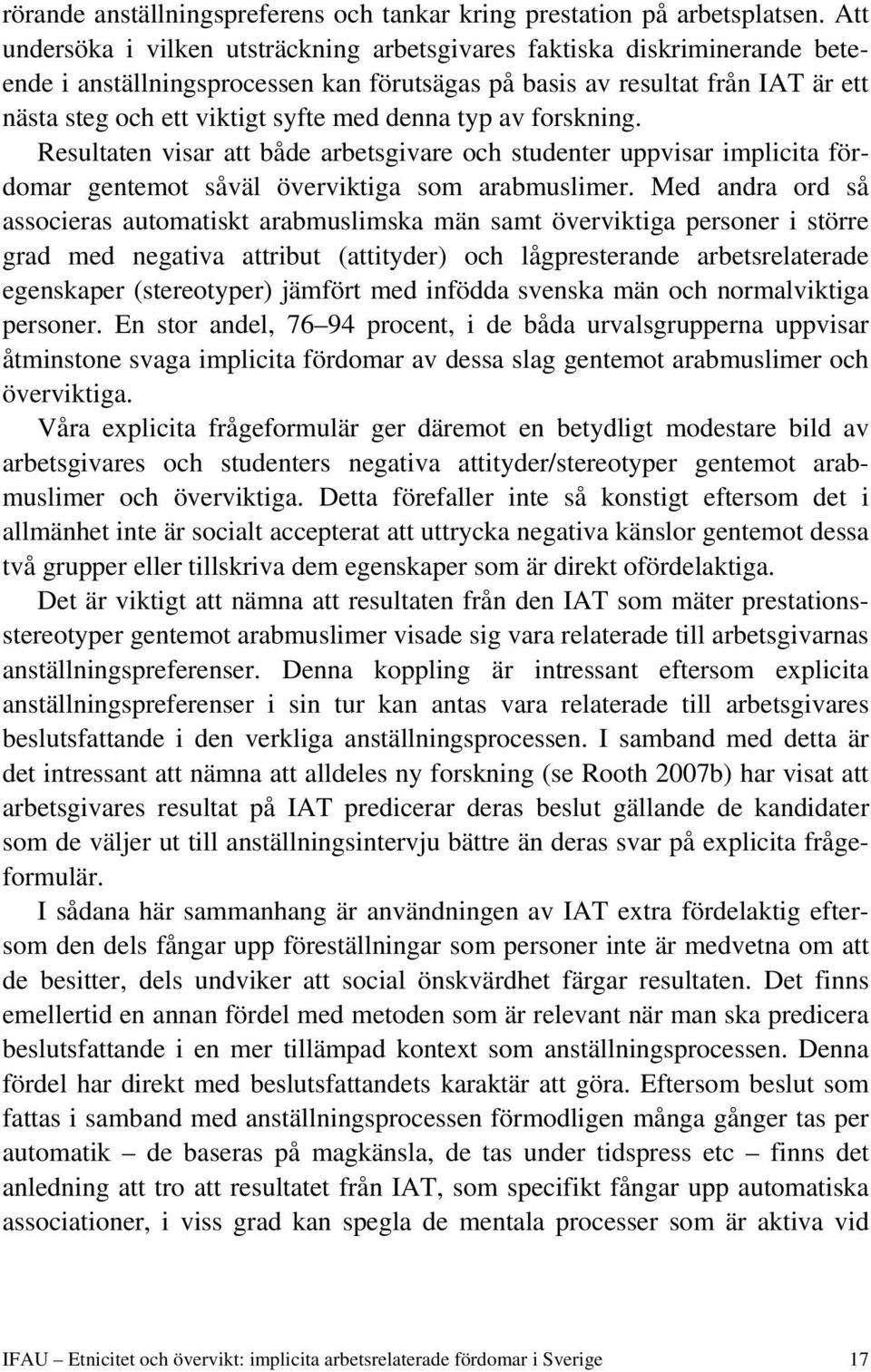 rörande anställningspreferens och tankar kring prestation på arbetsplatsen. Att undersöka i vilken utsträckning arbetsgivares faktiska diskriminerande beteende i anställningsprocessen kan förutsägas på basis av resultat från IAT är ett nästa steg och ett viktigt syfte med denna typ av forskning.

Resultaten visar att både arbetsgivare och studenter uppvisar implicita fördomar gentemot såväl överviktiga som arabmuslimer. Med andra ord så associeras automatiskt arabmuslimska män samt överviktiga personer i större grad med negativa attribut (attityder) och lågpresterande arbetsrelaterade egenskaper (stereotyper) jämfört med infödda svenska män och normalviktiga personer. En stor andel, 76–94 procent, i de båda urvalsgrupperna uppvisar åtminstone svaga implicita fördomar av dessa slag gentemot arabmuslimer och överviktiga.

Våra explicita frågeformulär ger däremot en betydligt modestare bild av arbetsgivares och studenters negativa attityder/stereotyper gentemot arabmuslimer och överviktiga. Detta förefaller inte så konstigt eftersom det i allmänhet inte är socialt accepterat att uttrycka negativa känslor gentemot dessa två grupper eller tillskriva dem egenskaper som är direkt ofördelaktiga.

Det är viktigt att nämna att resultaten från den IAT som mäter prestationsstereotyper gentemot arabmuslimer visade sig vara relaterade till arbetsgivarnas anställningspreferenser. Denna koppling är intressant eftersom explicita anställningspreferenser i sin tur kan antas vara relaterade till arbetsgivares beslutsfattande i den verkliga anställningsprocessen. I samband med detta är det intressant att nämna att alldeles ny forskning (se Rooth 2007b) har visat att arbetsgivares resultat på IAT predicerar deras beslut gällande de kandidater som de väljer ut till anställningsintervju bättre än deras svar på explicita frågeformulär.

I sådana här sammanhang är användningen av IAT extra fördelaktig eftersom den dels fångar upp föreställningar som personer inte är medvetna om att de besitter, dels undviker att social önskvärdhet färgar resultaten. Det finns emellertid en annan fördel med metoden som är relevant när man ska predicera beslutsfattande i en mer tillämpad kontext som anställningsprocessen. Denna fördel har direkt med beslutsfattandets karaktär att göra. Eftersom beslut som fattas i samband med anställningsprocessen förmodligen många gånger tas per automatik – de baseras på magkänsla, de tas under tidspress etc – finns det anledning att tro att resultatet från IAT, som specifikt fångar upp automatiska associationer, i viss grad kan spegla de mentala processer som är aktiva vid

IFAU – Etnicitet och övervikt: implicita arbetsrelaterade fördomar i Sverige 17